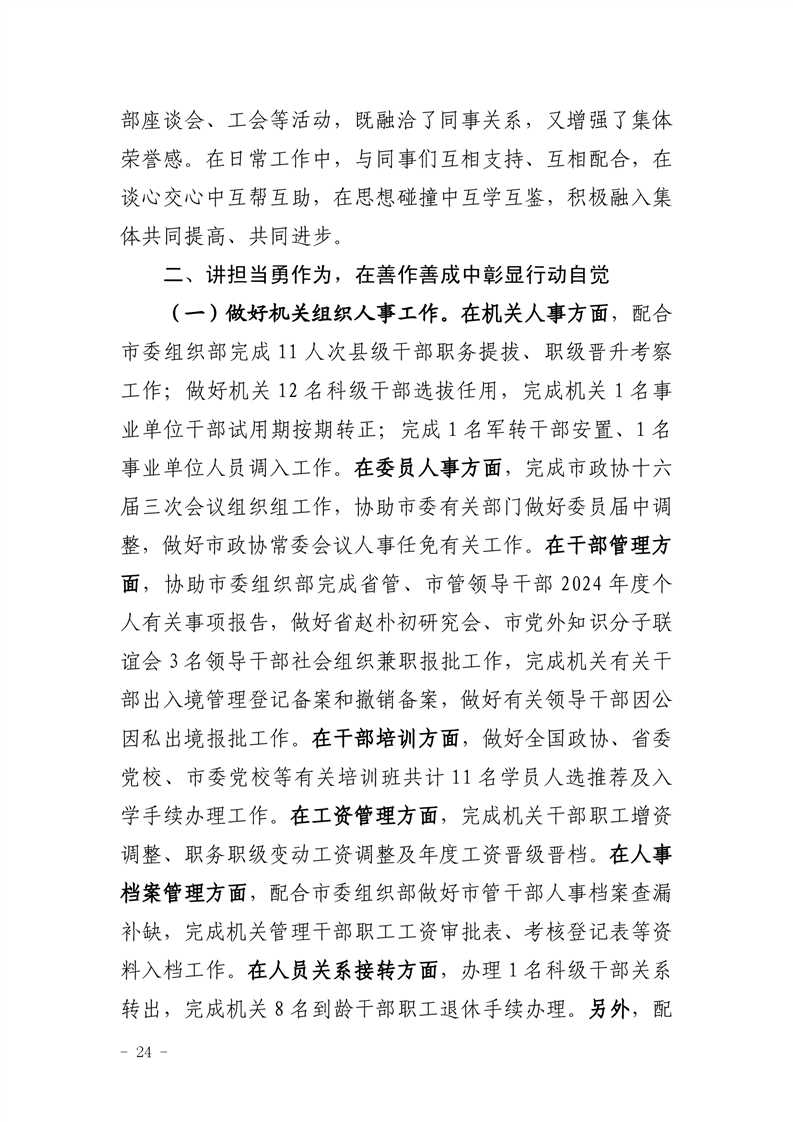 部座谈会、工会等活动，既融洽了同事关系，又增强了集体荣誉感。在日常工作中，与同事们互相支持、互相配合，在谈心交心中互帮互助，在思想碰撞中互学互鉴，积极融入集体共同提高、共同进步。

二、讲担当勇作为，在善作善成中彰显行动自觉

（一）做好机关组织人事工作。在机关人事方面，配合市委组织部完成 11 人次县级干部职务提拔、职级晋升考察工作；做好机关 12 名科级干部选拔任用，完成机关 1 名事业单位干部试用期按期转正；完成 1 名军转干部安置、1 名事业单位人员调入工作。在委员人事方面，完成市政协十六届三次会议组织组工作，协助市委有关部门做好委员届中调整，做好市政协常委会议人事任免有关工作。在干部管理方面，协助市委组织部完成省管、市管领导干部 2024 年度个人有关事项报告，做好省赵朴初研究会、市党外知识分子联谊会 3 名领导干部社会组织兼职报批工作，完成机关有关干部出入境管理登记备案和撤销备案，做好有关领导干部因公因私出境报批工作。在干部培训方面，做好全国政协、省委党校、市委党校等有关培训班共计 11 名学员人选推荐及入学手续办理工作。在工资管理方面，完成机关干部职工增资调整、职务职级变动工资调整及年度工资晋级晋档。在人事档案管理方面，配合市委组织部做好市管干部人事档案查漏补缺，完成机关管理干部职工工资审批表、考核登记表等资料入档工作。在人员关系接转方面，办理 1 名科级干部关系转出，完成机关 8 名到龄干部职工退休手续办理。另外，配

－ 24 －